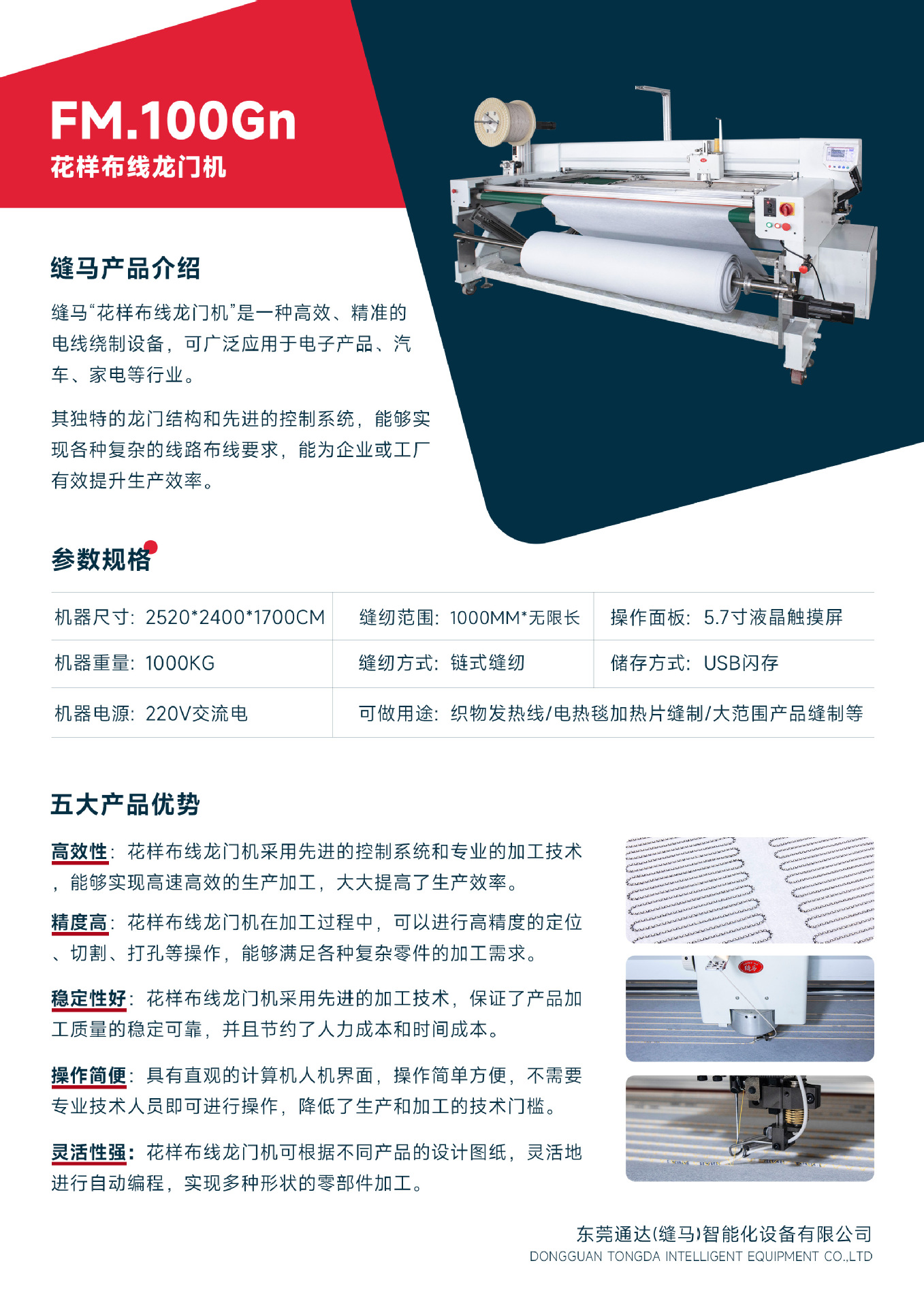 FM.100Gn
花样布线龙门机

缝马产品介绍

缝马“花样布线龙门机”是一种高效、精准的电线绕制设备，可广泛应用于电子产品、汽车、家电等行业。

其独特的龙门结构和先进的控制系统，能够实现各种复杂的线路布线要求，能为企业或工厂有效提升生产效率。

参数规格

| 机器尺寸：2520*2400*1700CM | 缝纫范围：1000MM*无限长 | 操作面板：5.7寸液晶触摸屏 |
|---|---|---|
| 机器重量：1000KG | 缝纫方式：链式缝纫 | 储存方式：USB闪存 |
| 机器电源：220V交流电 | 可做用途：织物发热线/电热毯加热片缝制/大范围产品缝制等 | |

五大产品优势

高效性：花样布线龙门机采用先进的控制系统和专业的加工技术，能够实现高速高效的生产加工，大大提高了生产效率。

精度高：花样布线龙门机在加工过程中，可以进行高精度的定位、切割、打孔等操作，能够满足各种复杂零件的加工需求。

稳定性好：花样布线龙门机采用先进的加工技术，保证了产品加工质量的稳定可靠，并且节约了人力成本和时间成本。

操作简便：具有直观的计算机人机界面，操作简单方便，不需要专业技术人员即可进行操作，降低了生产和加工的技术门槛。

灵活性强：花样布线龙门机可根据不同产品的设计图纸，灵活地进行自动编程，实现多种形状的零部件加工。

缝马

东莞通达(缝马)智能化设备有限公司
DONGGUAN TONGDA INTELLIGENT EQUIPMENT CO.,LTD